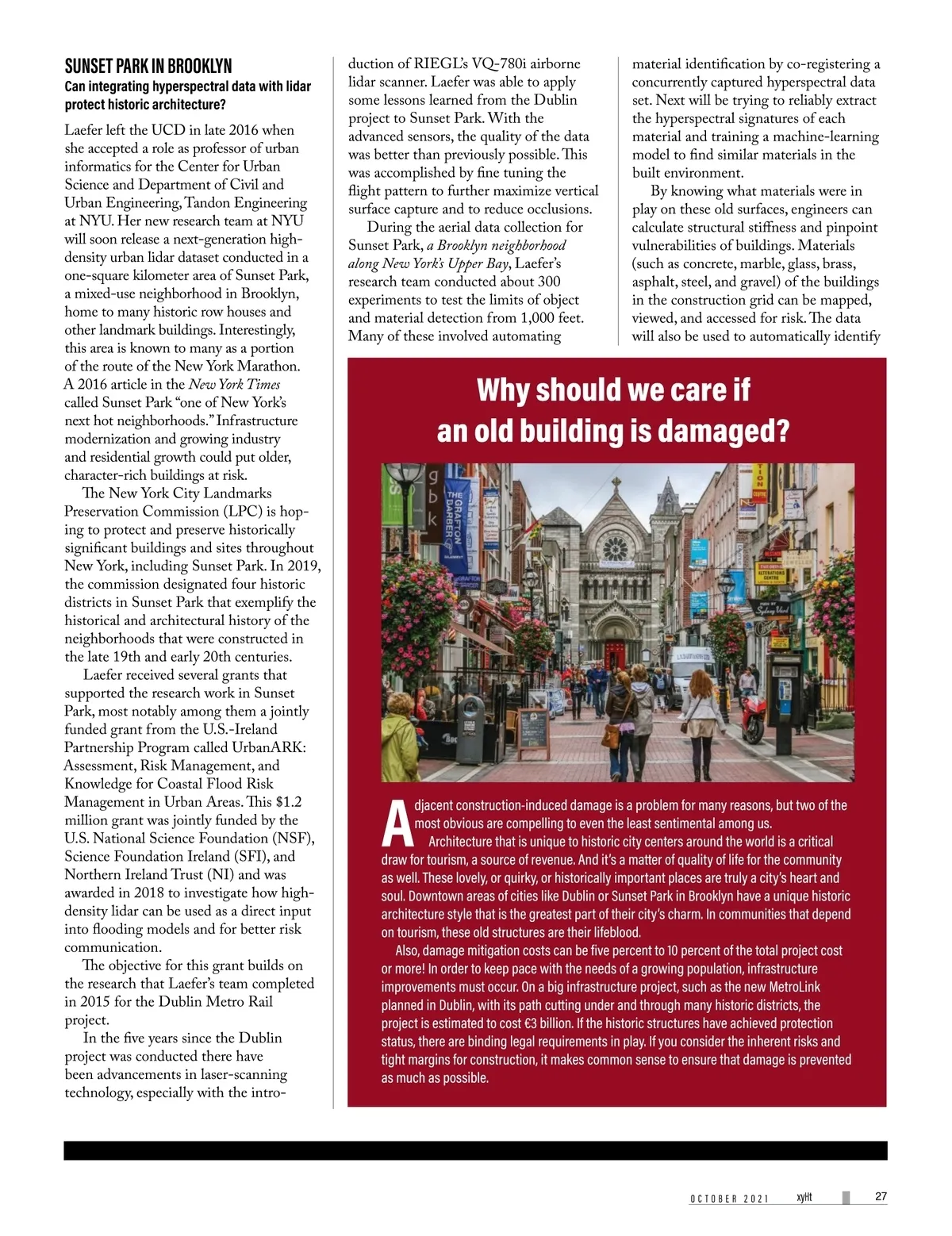 SUNSET PARK IN BROOKLYN
Can integrating hyperspectral data with lidar protect historic architecture?

Laefer left the UCD in late 2016 when she accepted a role as professor of urban informatics for the Center for Urban Science and Department of Civil and Urban Engineering, Tandon Engineering at NYU. Her new research team at NYU will soon release a next-generation high-density urban lidar dataset conducted in a one-square kilometer area of Sunset Park, a mixed-use neighborhood in Brooklyn, home to many historic row houses and other landmark buildings. Interestingly, this area is known to many as a portion of the route of the New York Marathon. A 2016 article in the New York Times called Sunset Park "one of New York's next hot neighborhoods." Infrastructure modernization and growing industry and residential growth could put older, character-rich buildings at risk.

The New York City Landmarks Preservation Commission (LPC) is hoping to protect and preserve historically significant buildings and sites throughout New York, including Sunset Park. In 2019, the commission designated four historic districts in Sunset Park that exemplify the historical and architectural history of the neighborhoods that were constructed in the late 19th and early 20th centuries.

Laefer received several grants that supported the research work in Sunset Park, most notably among them a jointly funded grant from the U.S.-Ireland Partnership Program called UrbanARK: Assessment, Risk Management, and Knowledge for Coastal Flood Risk Management in Urban Areas. This $1.2 million grant was jointly funded by the U.S. National Science Foundation (NSF), Science Foundation Ireland (SFI), and Northern Ireland Trust (NI) and was awarded in 2018 to investigate how high-density lidar can be used as a direct input into flooding models and for better risk communication.

The objective for this grant builds on the research that Laefer's team completed in 2015 for the Dublin Metro Rail project.

In the five years since the Dublin project was conducted there have been advancements in laser-scanning technology, especially with the introduction of RIEGL's VQ-780i airborne lidar scanner. Laefer was able to apply some lessons learned from the Dublin project to Sunset Park. With the advanced sensors, the quality of the data was better than previously possible. This was accomplished by fine tuning the flight pattern to further maximize vertical surface capture and to reduce occlusions.

During the aerial data collection for Sunset Park, a Brooklyn neighborhood along New York's Upper Bay, Laefer's research team conducted about 300 experiments to test the limits of object and material detection from 1,000 feet. Many of these involved automating material identification by co-registering a concurrently captured hyperspectral data set. Next will be trying to reliably extract the hyperspectral signatures of each material and training a machine-learning model to find similar materials in the built environment.

By knowing what materials were in play on these old surfaces, engineers can calculate structural stiffness and pinpoint vulnerabilities of buildings. Materials (such as concrete, marble, glass, brass, asphalt, steel, and gravel) of the buildings in the construction grid can be mapped, viewed, and accessed for risk. The data will also be used to automatically identify

Why should we care if an old building is damaged?

gbk
THE GRAFTON BARBER

Adjacent construction-induced damage is a problem for many reasons, but two of the most obvious are compelling to even the least sentimental among us.

Architecture that is unique to historic city centers around the world is a critical draw for tourism, a source of revenue. And it's a matter of quality of life for the community as well. These lovely, or quirky, or historically important places are truly a city's heart and soul. Downtown areas of cities like Dublin or Sunset Park in Brooklyn have a unique historic architecture style that is the greatest part of their city's charm. In communities that depend on tourism, these old structures are their lifeblood.

Also, damage mitigation costs can be five percent to 10 percent of the total project cost or more! In order to keep pace with the needs of a growing population, infrastructure improvements must occur. On a big infrastructure project, such as the new MetroLink planned in Dublin, with its path cutting under and through many historic districts, the project is estimated to cost €3 billion. If the historic structures have achieved protection status, there are binding legal requirements in play. If you consider the inherent risks and tight margins for construction, it makes common sense to ensure that damage is prevented as much as possible.

OCTOBER 2021 xyHt 27